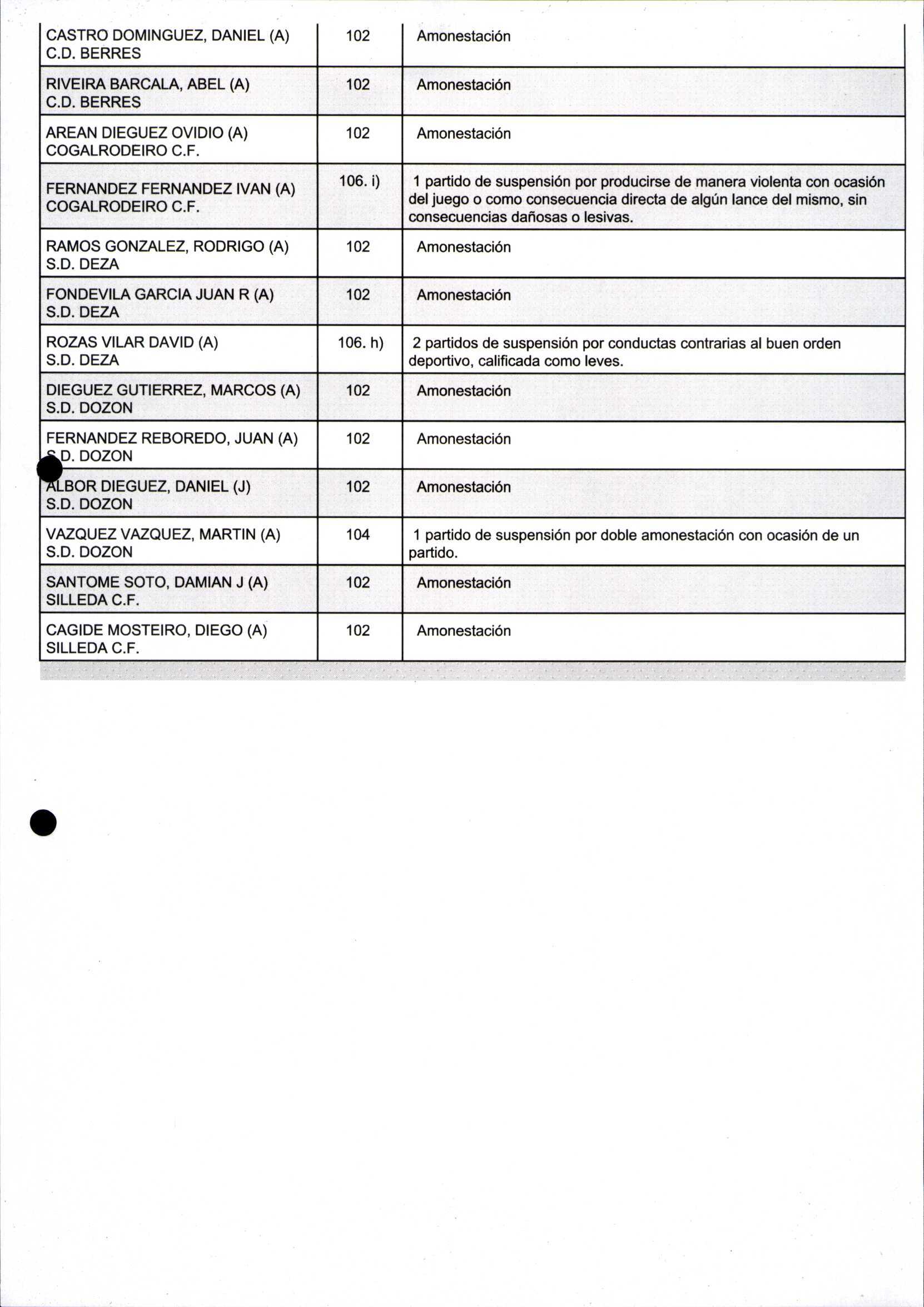 | | | |
|---|---|---|
| CASTRO DOMINGUEZ, DANIEL (A) C.D. BERRES | 102 | Amonestación |
| RIVEIRA BARCALA, ABEL (A) C.D. BERRES | 102 | Amonestación |
| AREAN DIEGUEZ OVIDIO (A) COGALRODEIRO C.F. | 102 | Amonestación |
| FERNANDEZ FERNANDEZ IVAN (A) COGALRODEIRO C.F. | 106. i) | 1 partido de suspensión por producirse de manera violenta con ocasión del juego o como consecuencia directa de algún lance del mismo, sin consecuencias dañosas o lesivas. |
| RAMOS GONZALEZ, RODRIGO (A) S.D. DEZA | 102 | Amonestación |
| FONDEVILA GARCIA JUAN R (A) S.D. DEZA | 102 | Amonestación |
| ROZAS VILAR DAVID (A) S.D. DEZA | 106. h) | 2 partidos de suspensión por conductas contrarias al buen orden deportivo, calificada como leves. |
| DIEGUEZ GUTIERREZ, MARCOS (A) S.D. DOZON | 102 | Amonestación |
| FERNANDEZ REBOREDO, JUAN (A) S.D. DOZON | 102 | Amonestación |
| ALBOR DIEGUEZ, DANIEL (J) S.D. DOZON | 102 | Amonestación |
| VAZQUEZ VAZQUEZ, MARTIN (A) S.D. DOZON | 104 | 1 partido de suspensión por doble amonestación con ocasión de un partido. |
| SANTOME SOTO, DAMIAN J (A) SILLEDA C.F. | 102 | Amonestación |
| CAGIDE MOSTEIRO, DIEGO (A) SILLEDA C.F. | 102 | Amonestación |